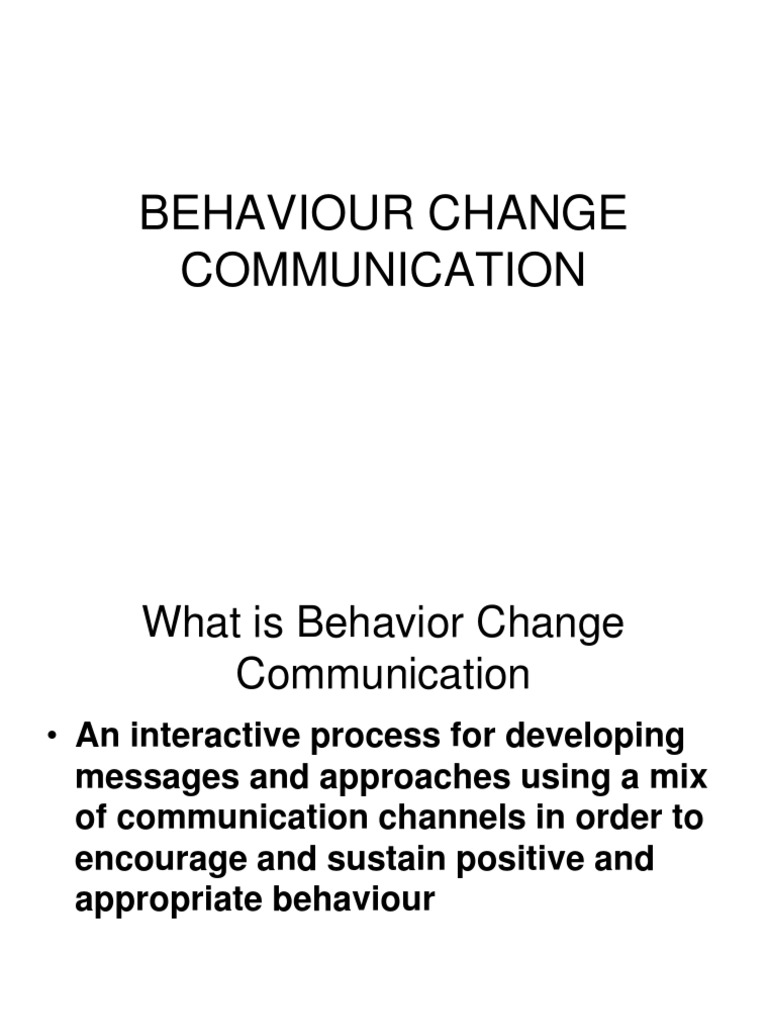 BEHAVIOUR CHANGE COMMUNICATION

What is Behavior Change Communication

• An interactive process for developing messages and approaches using a mix of communication channels in order to encourage and sustain positive and appropriate behaviour